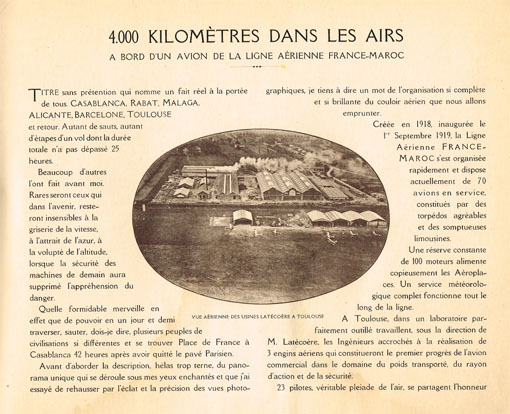 4.000 KILOMÈTRES DANS LES AIRS

A BORD D'UN AVION DE LA LIGNE AÉRIENNE FRANCE-MAROC

TITRE sans prétention qui nomme un fait réel à la portée de tous. CASABLANCA, RABAT, MALAGA, ALICANTE, BARCELONE, TOULOUSE et retour. Autant de sauts, autant d'étapes d'un vol dont la durée totale n'a pas dépassé 25 heures.

Beaucoup d'autres l'ont fait avant moi. Rares seront ceux qui dans l'avenir, resteront insensibles à la griserie de la vitesse, à l'attrait de l'azur, à la volupté de l'altitude, lorsque la sécurité des machines de demain aura supprimé l'appréhension du danger.

Quelle formidable merveille en effet que de pouvoir en un jour et demi traverser, sauter, dois-je dire, plusieurs peuples de civilisations si différentes et se trouver Place de France à Casablanca 42 heures après avoir quitté le pavé Parisien.

Avant d'aborder la description, hélas trop terne, du panorama unique qui se déroule sous mes yeux enchantés et que j'ai essayé de rehausser par l'éclat et la précision des vues photographiques, je tiens à dire un mot de l'organisation si complète et si brillante du couloir aérien que nous allons emprunter.

Créée en 1918, inaugurée le 1er Septembre 1919, la Ligne Aérienne FRANCE-MAROC s'est organisée rapidement et dispose actuellement de 70 avions en service, constitués par des torpédos agréables et des somptueuses limousines.

Une réserve constante de 100 moteurs alimente copieusement les Aéroplaces. Un service météorologique complet fonctionne tout le long de la ligne.

A Toulouse, dans un laboratoire parfaitement outillé travaillent, sous la direction de M. Latécoère, les Ingénieurs accrochés à la réalisation de 3 engins aériens qui constitueront le premier progrès de l'avion commercial dans le domaine du poids transporté, du rayon d'action et de la sécurité.

23 pilotes, véritable pleiade de l'air, se partagent l'honneur

VUE AÉRIENNE DES USINES LATÉCOÈRE A TOULOUSE